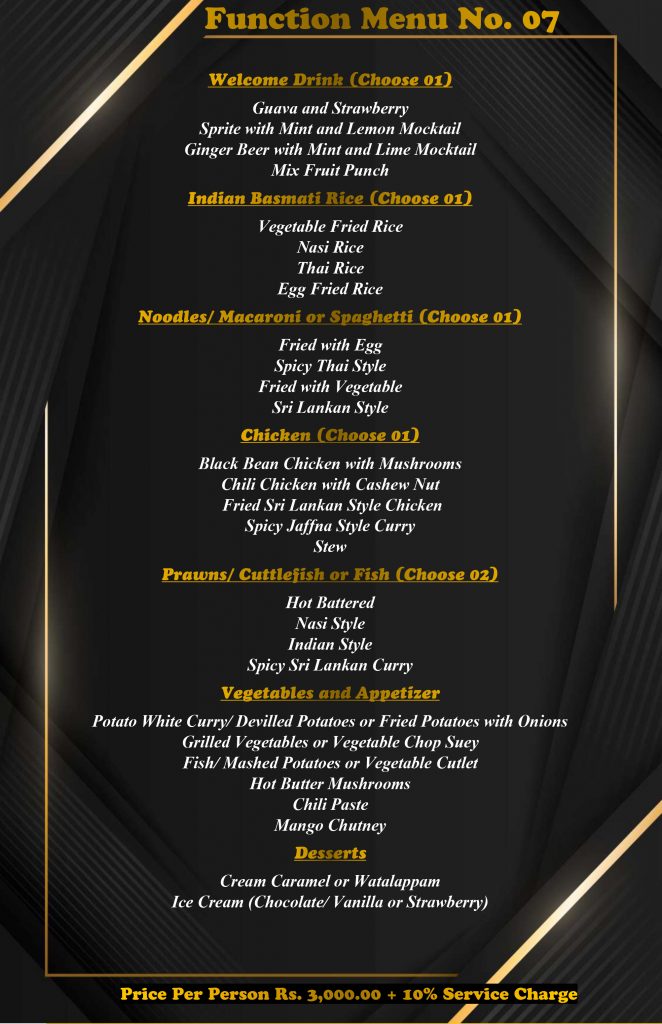 Function Menu No. 07

Welcome Drink (Choose 01)

Guava and Strawberry
Sprite with Mint and Lemon Mocktail
Ginger Beer with Mint and Lime Mocktail
Mix Fruit Punch

Indian Basmati Rice (Choose 01)

Vegetable Fried Rice
Nasi Rice
Thai Rice
Egg Fried Rice

Noodles/ Macaroni or Spaghetti (Choose 01)

Fried with Egg
Spicy Thai Style
Fried with Vegetable
Sri Lankan Style

Chicken (Choose 01)

Black Bean Chicken with Mushrooms
Chili Chicken with Cashew Nut
Fried Sri Lankan Style Chicken
Spicy Jaffna Style Curry
Stew

Prawns/ Cuttlefish or Fish (Choose 02)

Hot Battered
Nasi Style
Indian Style
Spicy Sri Lankan Curry

Vegetables and Appetizer

Potato White Curry/ Devilled Potatoes or Fried Potatoes with Onions
Grilled Vegetables or Vegetable Chop Suey
Fish/ Mashed Potatoes or Vegetable Cutlet
Hot Butter Mushrooms
Chili Paste
Mango Chutney

Desserts

Cream Caramel or Watalappam
Ice Cream (Chocolate/ Vanilla or Strawberry)

Price Per Person Rs. 3,000.00 + 10% Service Charge